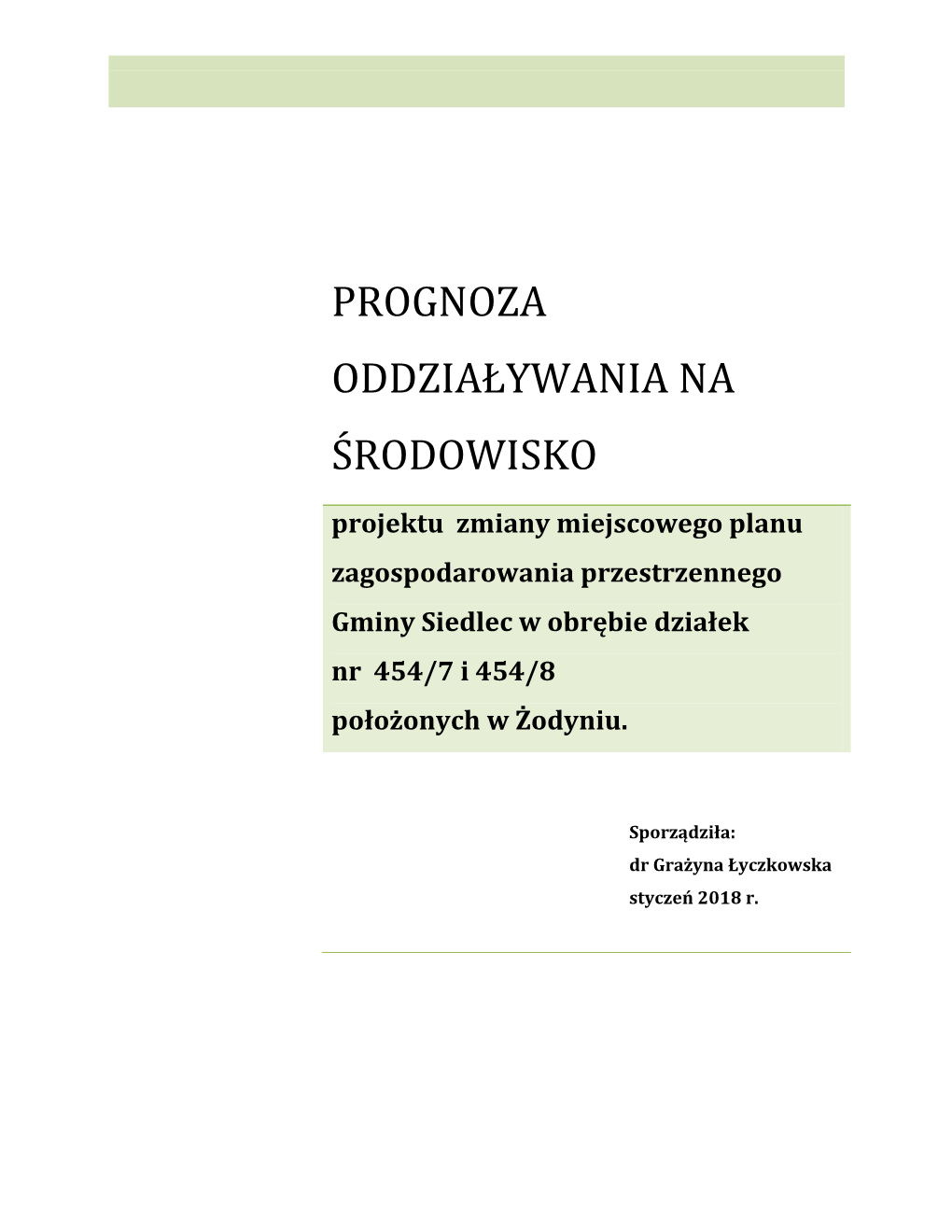 PROGNOZA ODDZIAŁYWANIA NA ŚRODOWISKO

projektu zmiany miejscowego planu zagospodarowania przestrzennego Gminy Siedlec w obrębie działek nr 454/7 i 454/8 położonych w Żodyniu.

Sporządziła:
dr Grażyna Łyczkowska
styczeń 2018 r.